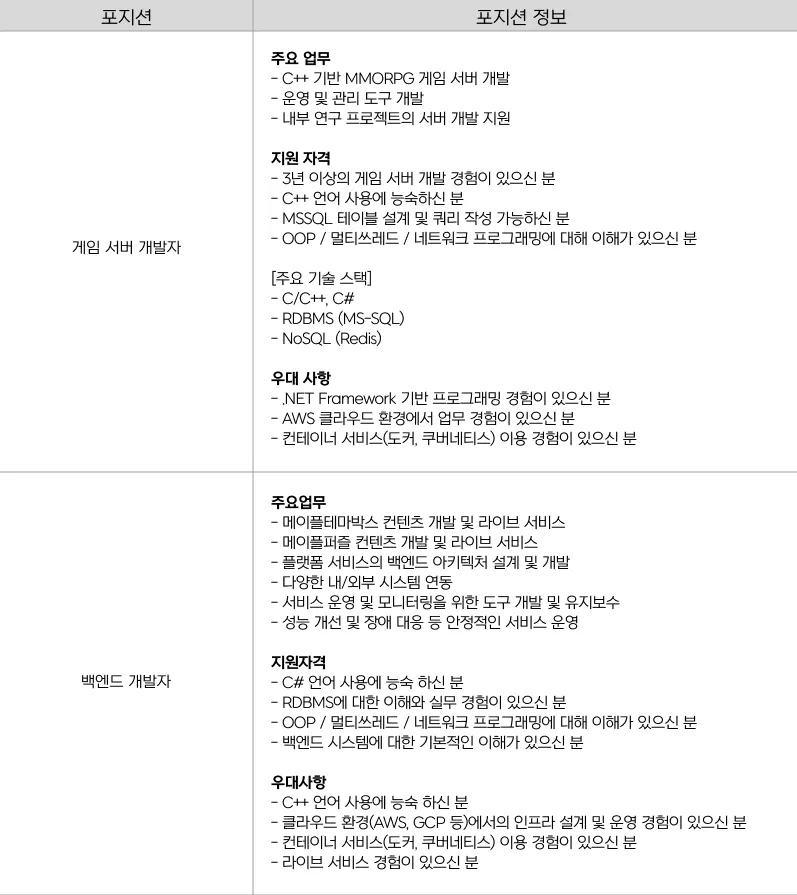 | 포지션 | 포지션 정보 |
|---|---|
| 게임 서버 개발자 | **주요 업무**<br>- C++ 기반 MMORPG 게임 서버 개발<br>- 운영 및 관리 도구 개발<br>- 내부 연구 프로젝트의 서버 개발 지원<br><br>**지원 자격**<br>- 3년 이상의 게임 서버 개발 경험이 있으신 분<br>- C++ 언어 사용에 능숙하신 분<br>- MSSQL 테이블 설계 및 쿼리 작성 가능하신 분<br>- OOP / 멀티쓰레드 / 네트워크 프로그래밍에 대해 이해가 있으신 분<br><br>[주요 기술 스택]<br>- C/C++, C#<br>- RDBMS (MS-SQL)<br>- NoSQL (Redis)<br><br>**우대 사항**<br>- .NET Framework 기반 프로그래밍 경험이 있으신 분<br>- AWS 클라우드 환경에서 업무 경험이 있으신 분<br>- 컨테이너 서비스(도커, 쿠버네티스) 이용 경험이 있으신 분 |
| 백엔드 개발자 | **주요업무**<br>- 메이플테마박스 컨텐츠 개발 및 라이브 서비스<br>- 메이플퍼즐 컨텐츠 개발 및 라이브 서비스<br>- 플랫폼 서비스의 백엔드 아키텍처 설계 및 개발<br>- 다양한 내/외부 시스템 연동<br>- 서비스 운영 및 모니터링을 위한 도구 개발 및 유지보수<br>- 성능 개선 및 장애 대응 등 안정적인 서비스 운영<br><br>**지원자격**<br>- C# 언어 사용에 능숙 하신 분<br>- RDBMS에 대한 이해와 실무 경험이 있으신 분<br>- OOP / 멀티쓰레드 / 네트워크 프로그래밍에 대해 이해가 있으신 분<br>- 백엔드 시스템에 대한 기본적인 이해가 있으신 분<br><br>**우대사항**<br>- C++ 언어 사용에 능숙 하신 분<br>- 클라우드 환경(AWS, GCP 등)에서의 인프라 설계 및 운영 경험이 있으신 분<br>- 컨테이너 서비스(도커, 쿠버네티스) 이용 경험이 있으신 분<br>- 라이브 서비스 경험이 있으신 분 |